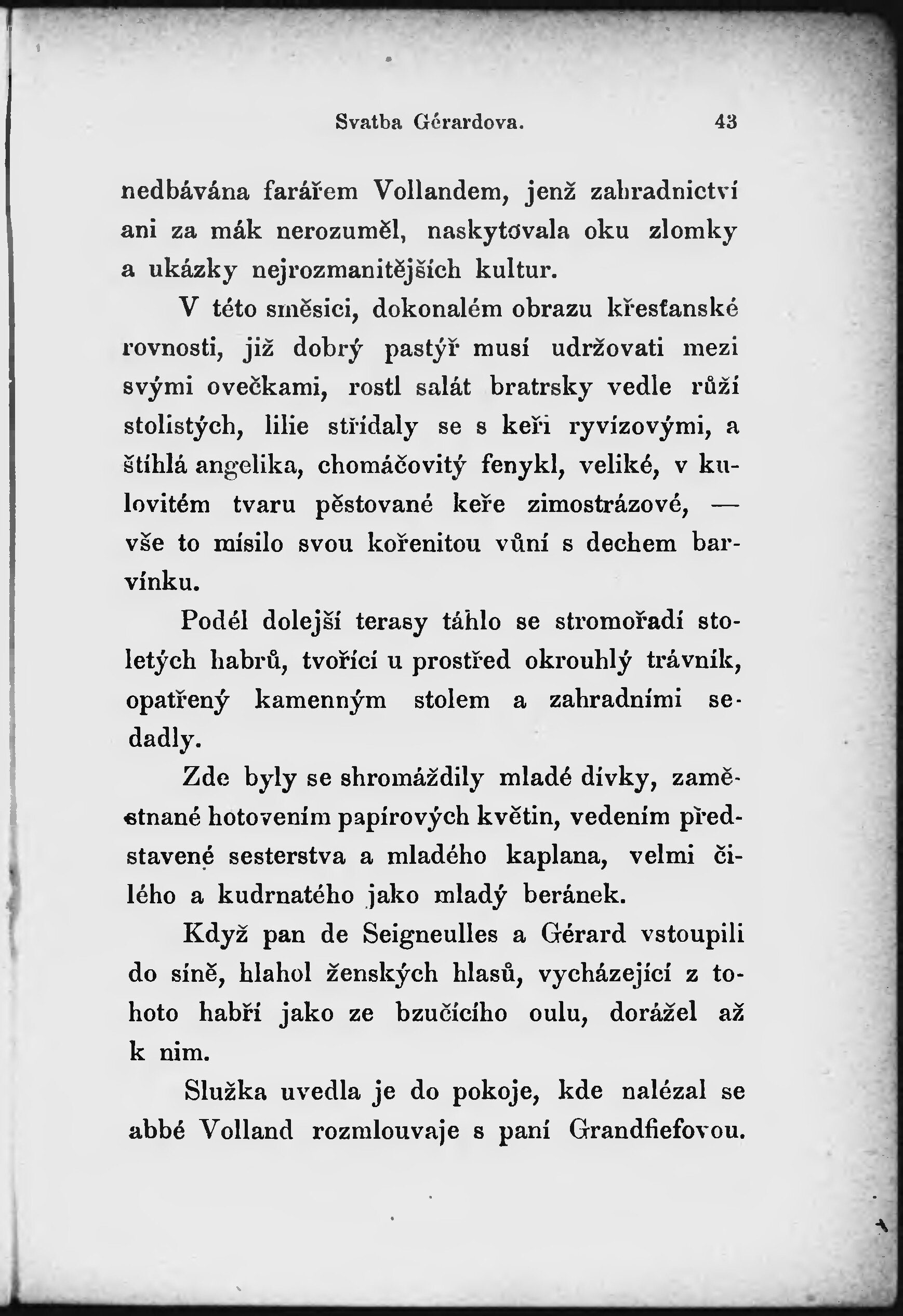 Svatba Gérardova. 43

nedbávána farářem Vollandem, jenž zahradnictví ani za mák nerozuměl, naskytovala oku zlomky a ukázky nejrozmanitějších kultur.

V této směsici, dokonalém obrazu křesťanské rovnosti, již dobrý pastýř musí udržovati mezi svými ovečkami, rostl salát bratrsky vedle růží stolistých, lilie střídaly se s keři ryvízovými, a štíhlá angelika, chomáčovitý fenykl, veliké, v kulovitém tvaru pěstované keře zimostrázové, — vše to mísilo svou kořenitou vůní s dechem barvínku.

Podél dolejší terasy táhlo se stromořadí stoletých habrů, tvořící u prostřed okrouhlý trávník, opatřený kamenným stolem a zahradními sedadly.

Zde byly se shromáždily mladé dívky, zaměstnané hotovením papírových květin, vedením představené sesterstva a mladého kaplana, velmi čilého a kudrnatého jako mladý beránek.

Když pan de Seigneulles a Gérard vstoupili do síně, hlahol ženských hlasů, vycházející z tohoto habří jako ze bzučícího oulu, dorážel až k nim.

Služka uvedla je do pokoje, kde nalézal se abbé Volland rozmlouvaje s paní Grandfiefovou.